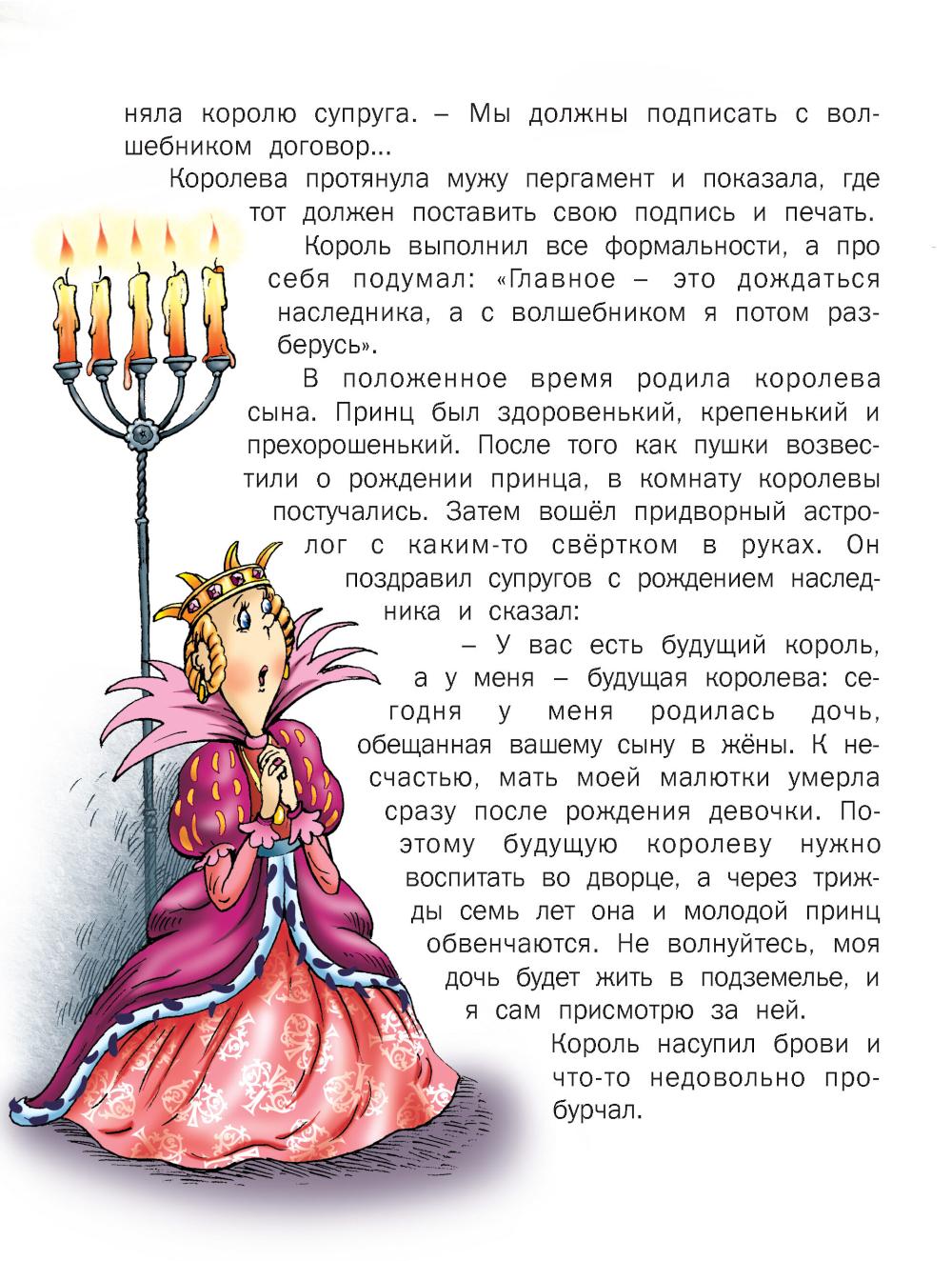 няла королю супруга. – Мы должны подписать с волшебником договор...

Королева протянула мужу пергамент и показала, где тот должен поставить свою подпись и печать.

Король выполнил все формальности, а про себя подумал: «Главное – это дождаться наследника, а с волшебником я потом разберусь».

В положенное время родила королева сына. Принц был здоровенький, крепенький и прехорошенький. После того как пушки возвестили о рождении принца, в комнату королевы постучались. Затем вошёл придворный астролог с каким-то свёртком в руках. Он поздравил супругов с рождением наследника и сказал:

– У вас есть будущий король, а у меня – будущая королева: сегодня у меня родилась дочь, обещанная вашему сыну в жёны. К несчастью, мать моей малютки умерла сразу после рождения девочки. Поэтому будущую королеву нужно воспитать во дворце, а через трижды семь лет она и молодой принц обвенчаются. Не волнуйтесь, моя дочь будет жить в подземелье, и я сам присмотрю за ней.

Король насупил брови и что-то недовольно пробурчал.